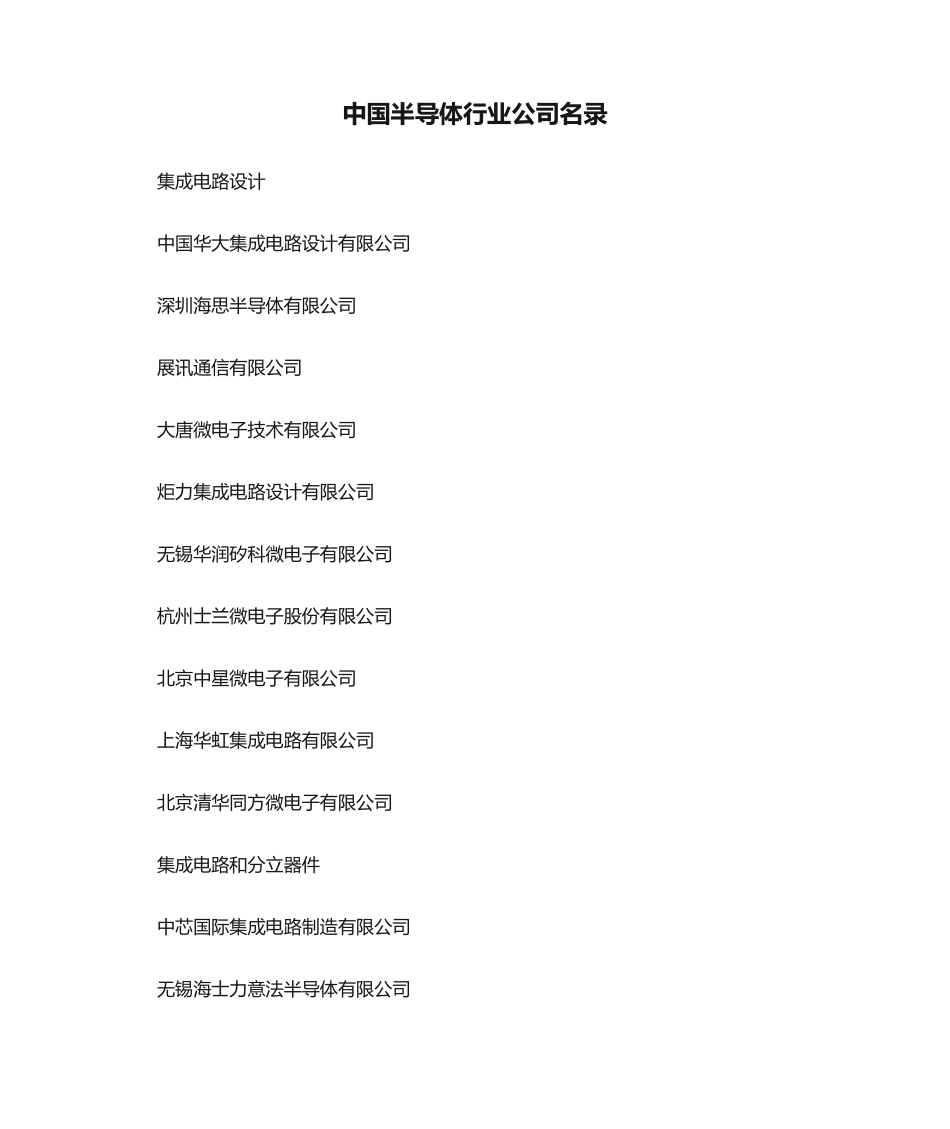 中国半导体行业公司名录

集成电路设计

中国华大集成电路设计有限公司

深圳海思半导体有限公司

展讯通信有限公司

大唐微电子技术有限公司

炬力集成电路设计有限公司

无锡华润矽科微电子有限公司

杭州士兰微电子股份有限公司

北京中星微电子有限公司

上海华虹集成电路有限公司

北京清华同方微电子有限公司

集成电路和分立器件

中芯国际集成电路制造有限公司

无锡海士力意法半导体有限公司